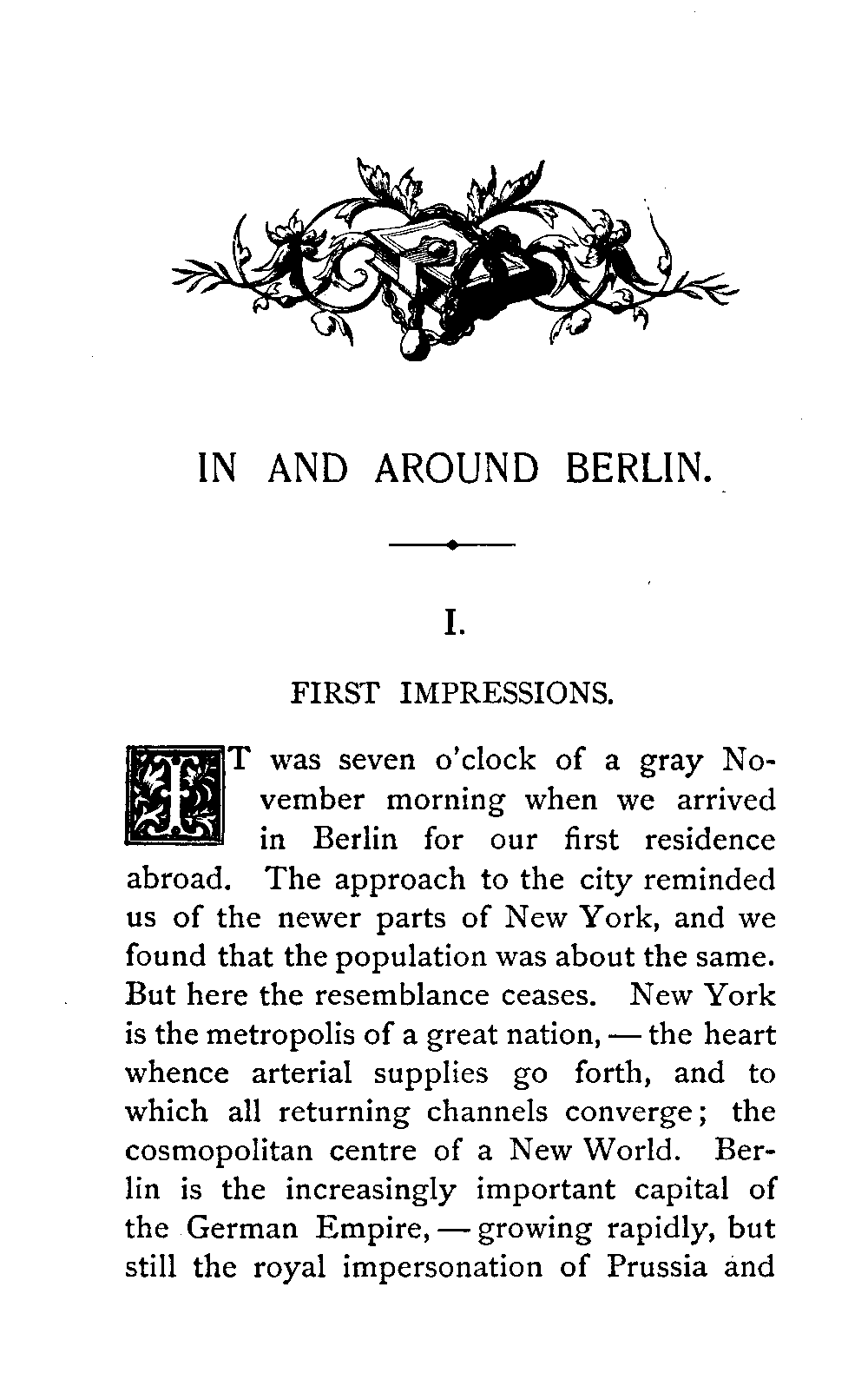 IN AND AROUND BERLIN.

I.

FIRST IMPRESSIONS.

IT was seven o'clock of a gray November morning when we arrived in Berlin for our first residence abroad. The approach to the city reminded us of the newer parts of New York, and we found that the population was about the same. But here the resemblance ceases. New York is the metropolis of a great nation, — the heart whence arterial supplies go forth, and to which all returning channels converge; the cosmopolitan centre of a New World. Berlin is the increasingly important capital of the German Empire, — growing rapidly, but still the royal impersonation of Prussia and